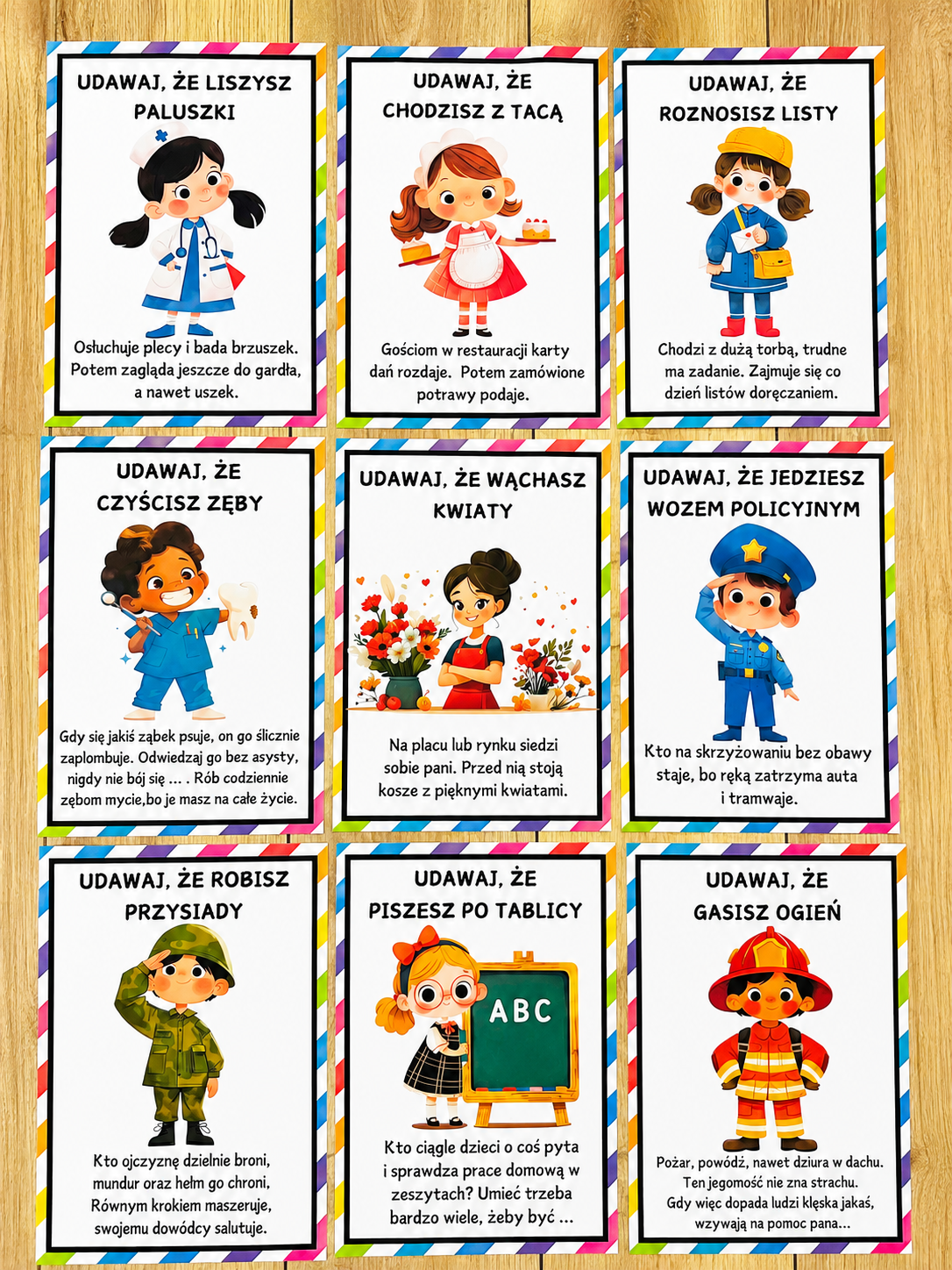 UDAWAJ, ŻE LISZYSZ PALUSZKI

Osłuchuje plecy i bada brzuszek. Potem zagląda jeszcze do gardła, a nawet uszek.

UDAWAJ, ŻE CHODZISZ Z TACĄ

Gościom w restauracji karty dań rozdaje. Potem zamówione potrawy podaje.

UDAWAJ, ŻE ROZNOSISZ LISTY

Chodzi z dużą torbą, trudne ma zadanie. Zajmuje się co dzień listów doręczaniem.

UDAWAJ, ŻE CZYŚCISZ ZĘBY

Gdy się jakiś ząbek psuje, on go ślicznie zaplombuje. Odwiedzaj go bez asysty, nigdy nie bój się ... . Rób codziennie zębom mycie,bo je masz na całe życie.

UDAWAJ, ŻE WĄCHASZ KWIATY

Na placu lub rynku siedzi sobie pani. Przed nią stoją kosze z pięknymi kwiatami.

UDAWAJ, ŻE JEDZIESZ WOZEM POLICYJNYM

Kto na skrzyżowaniu bez obawy staje, bo ręką zatrzyma auta i tramwaje.

UDAWAJ, ŻE ROBISZ PRZYSIADY

Kto ojczyznę dzielnie broni, mundur oraz hełm go chroni, Równym krokiem maszeruje, swojemu dowódcy salutuje.

UDAWAJ, ŻE PISZESZ PO TABLICY

ABC

Kto ciągle dzieci o coś pyta i sprawdza prace domową w zeszytach? Umieć trzeba bardzo wiele, żeby być ...

UDAWAJ, ŻE GASISZ OGIEŃ

Pożar, powódź, nawet dziura w dachu. Ten jegomość nie zna strachu. Gdy więc dopada ludzi klęska jakaś, wzywają na pomoc pana...